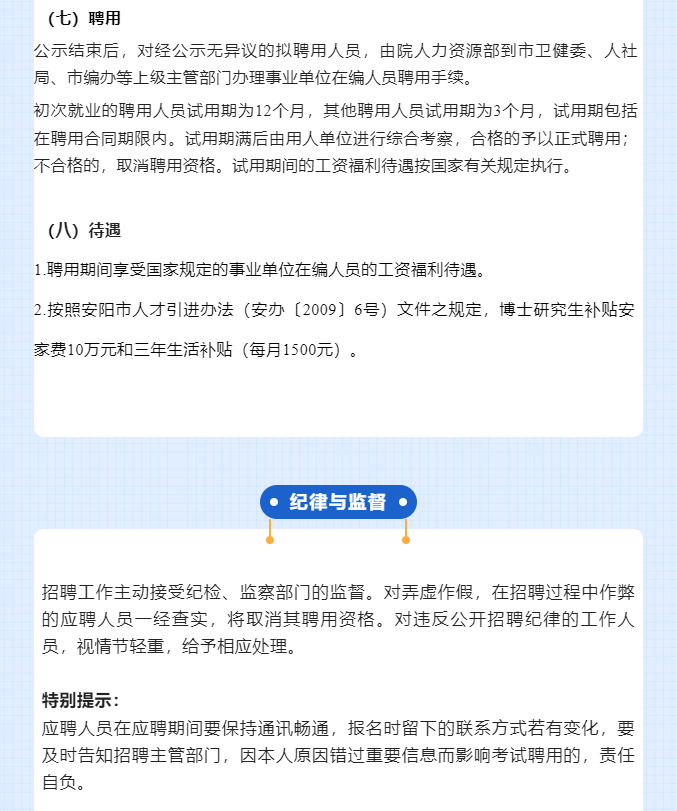 （七）聘用

公示结束后，对经公示无异议的拟聘用人员，由院人力资源部到市卫健委、人社局、市编办等上级主管部门办理事业单位在编人员聘用手续。

初次就业的聘用人员试用期为12个月，其他聘用人员试用期为3个月，试用期包括在聘用合同期限内。试用期满后由用人单位进行综合考察，合格的予以正式聘用；不合格的，取消聘用资格。试用期间的工资福利待遇按国家有关规定执行。

（八）待遇

1.聘用期间享受国家规定的事业单位在编人员的工资福利待遇。

2.按照安阳市人才引进办法（安办〔2009〕6号）文件之规定，博士研究生补贴安家费10万元和三年生活补贴（每月1500元）。

纪律与监督

招聘工作主动接受纪检、监察部门的监督。对弄虚作假，在招聘过程中作弊的应聘人员一经查实，将取消其聘用资格。对违反公开招聘纪律的工作人员，视情节轻重，给予相应处理。

特别提示：
应聘人员在应聘期间要保持通讯畅通，报名时留下的联系方式若有变化，要及时告知招聘主管部门，因本人原因错过重要信息而影响考试聘用的，责任自负。